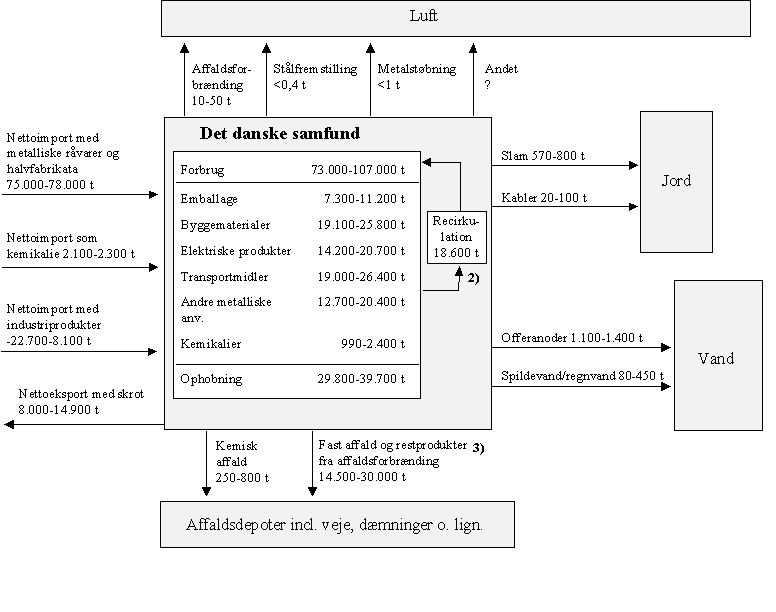 Luft

Affaldsforbrænding 10-50 t

Stålfremstilling <0,4 t

Metalstøbning <1 t

Andet ?

Nettoimport med metalliske råvarer og halvfabrikata 75.000-78.000 t

Nettoimport som kemikalie 2.100-2.300 t

Nettoimport med industriprodukter -22.700-8.100 t

Nettoeksport med skrot 8.000-14.900 t

Det danske samfund

| Forbrug | 73.000-107.000 t |
|---|---|
| Emballage | 7.300-11.200 t |
| Byggematerialer | 19.100-25.800 t |
| Elektriske produkter | 14.200-20.700 t |
| Transportmidler | 19.000-26.400 t |
| Andre metalliske anv. | 12.700-20.400 t |
| Kemikalier | 990-2.400 t |
| Ophobning | 29.800-39.700 t |

Recirkulation 18.600 t

2)

Slam 570-800 t

Kabler 20-100 t

Jord

Offeranoder 1.100-1.400 t

Spildevand/regnvand 80-450 t

Vand

Kemisk affald 250-800 t

Fast affald og restprodukter fra affaldsforbrænding 14.500-30.000 t

3)

Affaldsdepoter incl. veje, dæmninger o. lign.